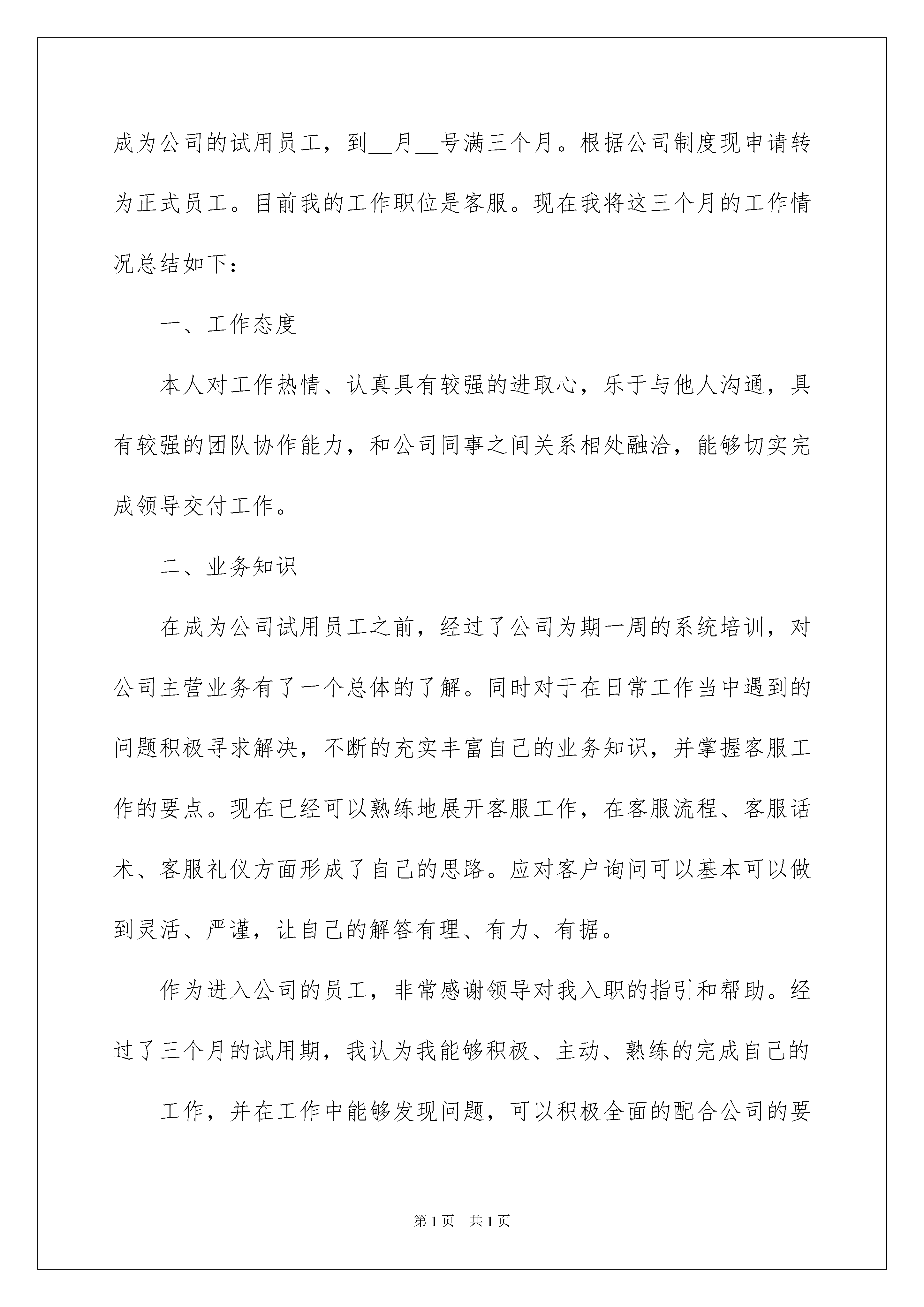 成为公司的试用员工，到__月__号满三个月。根据公司制度现申请转为正式员工。目前我的工作职位是客服。现在我将这三个月的工作情况总结如下：

一、工作态度

本人对工作热情、认真具有较强的进取心，乐于与他人沟通，具有较强的团队协作能力，和公司同事之间关系相处融洽，能够切实完成领导交付工作。

二、业务知识

在成为公司试用员工之前，经过了公司为期一周的系统培训，对公司主营业务有了一个总体的了解。同时对于在日常工作当中遇到的问题积极寻求解决，不断的充实丰富自己的业务知识，并掌握客服工作的要点。现在已经可以熟练地展开客服工作，在客服流程、客服话术、客服礼仪方面形成了自己的思路。应对客户询问可以基本可以做到灵活、严谨，让自己的解答有理、有力、有据。

作为进入公司的员工，非常感谢领导对我入职的指引和帮助。经过了三个月的试用期，我认为我能够积极、主动、熟练的完成自己的

工作，并在工作中能够发现问题，可以积极全面的配合公司的要

第1页 共1页